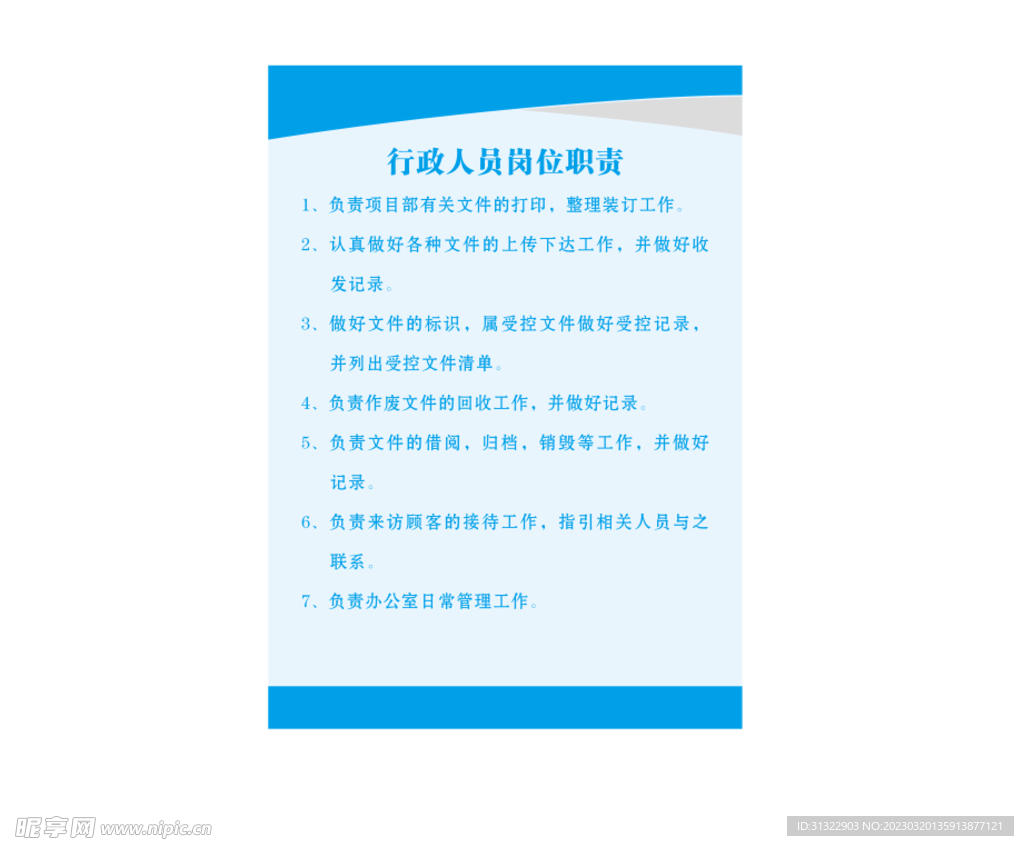 行政人员岗位职责

1、负责项目部有关文件的打印，整理装订工作。

2、认真做好各种文件的上传下达工作，并做好收发记录。

3、做好文件的标识，属受控文件做好受控记录，并列出受控文件清单。

4、负责作废文件的回收工作，并做好记录。

5、负责文件的借阅，归档，销毁等工作，并做好记录。

6、负责来访顾客的接待工作，指引相关人员与之联系。

7、负责办公室日常管理工作。

昵享网 www.nipic.cn

ID:31322903 NO:20230320135913877121